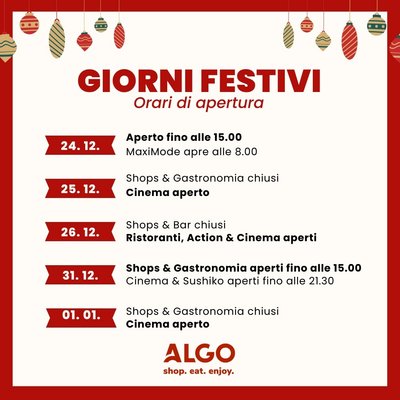 GIORNI FESTIVI
Orari di apertura

24. 12.
Aperto fino alle 15.00
MaxiMode apre alle 8.00

25. 12.
Shops & Gastronomia chiusi
Cinema aperto

26. 12.
Shops & Bar chiusi
Ristoranti, Action & Cinema aperti

31. 12.
Shops & Gastronomia aperti fino alle 15.00
Cinema & Sushiko aperti fino alle 21.30

01. 01.
Shops & Gastronomia chiusi
Cinema aperto

ALGO
shop. eat. enjoy.